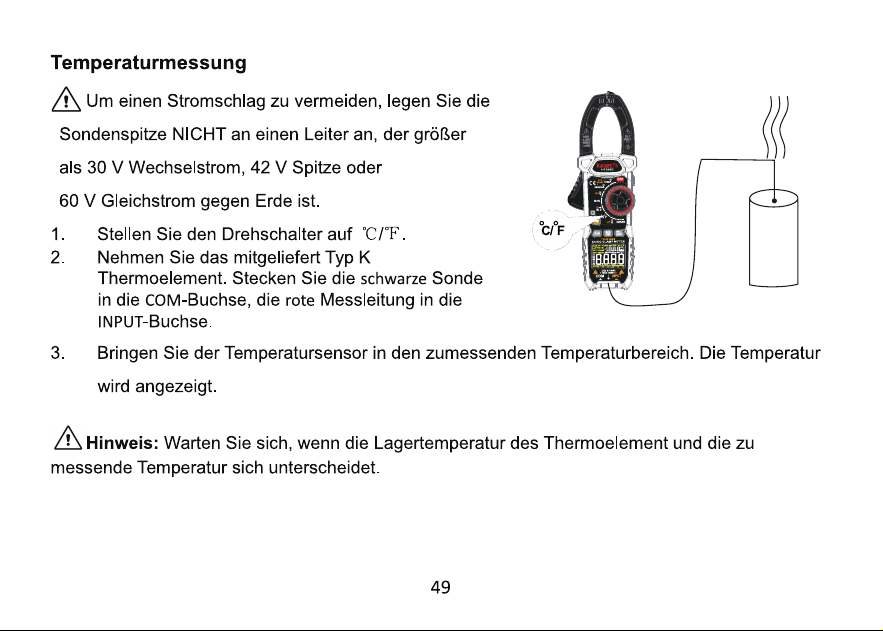 Temperaturmessung

Um einen Stromschlag zu vermeiden, legen Sie die Sondenspitze NICHT an einen Leiter an, der größer als 30 V Wechselstrom, 42 V Spitze oder 60 V Gleichstrom gegen Erde ist.

1. Stellen Sie den Drehschalter auf ℃/℉.
2. Nehmen Sie das mitgeliefert Typ K Thermoelement. Stecken Sie die schwarze Sonde in die COM-Buchse, die rote Messleitung in die INPUT-Buchse.
3. Bringen Sie der Temperatursensor in den zumessenden Temperaturbereich. Die Temperatur wird angezeigt.

℃/℉

Hinweis: Warten Sie sich, wenn die Lagertemperatur des Thermoelement und die zu messende Temperatur sich unterscheidet.

49